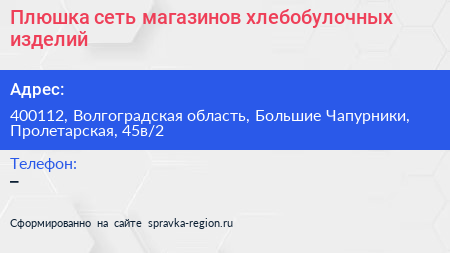 Плюшка сеть магазинов хлебобулочных изделий

Адрес:

400112, Волгоградская область, Большие Чапурники, Пролетарская, 45в/2

Телефон:

–

Сформированно на сайте spravka-region.ru